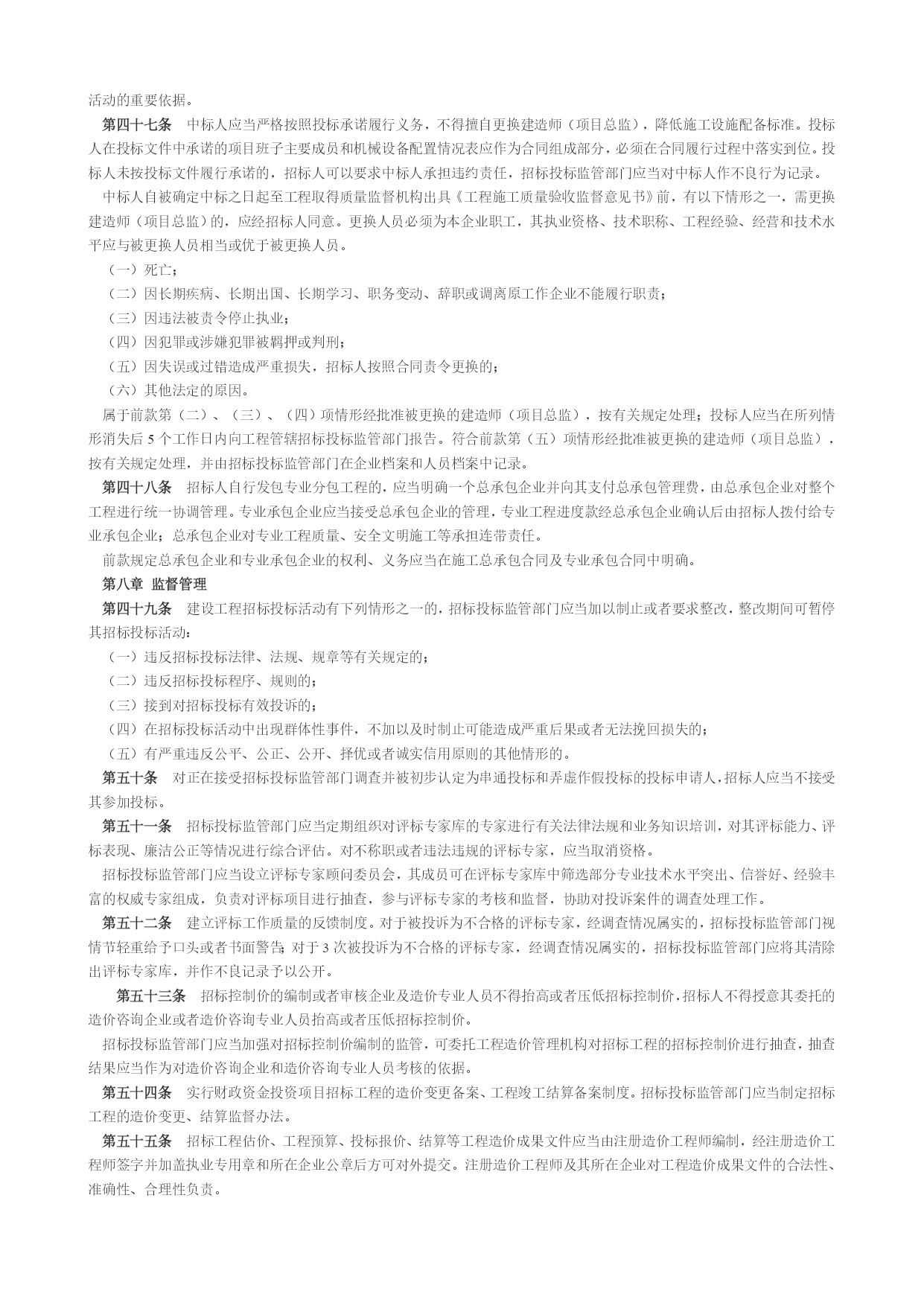 活动的重要依据。

第四十七条　中标人应当严格按照投标承诺履行义务，不得擅自更换建造师（项目总监），降低施工设施配备标准。投标人在投标文件中承诺的项目班子主要成员和机械设备配置情况表应作为合同组成部分，必须在合同履行过程中落实到位。投标人未按投标文件履行承诺的，招标人可以要求中标人承担违约责任，招标投标监管部门应当对中标人作不良行为记录。

中标人自被确定中标之日起至工程取得质量监督机构出具《工程施工质量验收监督意见书》前，有以下情形之一，需更换建造师（项目总监）的，应经招标人同意。更换人员必须为本企业职工，其执业资格、技术职称、工程经验、经营和技术水平应与被更换人员相当或优于被更换人员。

（一）死亡；

（二）因长期疾病、长期出国、长期学习、职务变动、辞职或调离原工作企业不能履行职责；

（三）因违法被责令停止执业；

（四）因犯罪或涉嫌犯罪被羁押或判刑；

（五）因失误或过错造成严重损失，招标人按照合同责令更换的；

（六）其他法定的原因。

属于前款第（二）、（三）、（四）项情形经批准被更换的建造师（项目总监），按有关规定处理；投标人应当在所列情形消失后 5 个工作日内向工程管辖招标投标监管部门报告。符合前款第（五）项情形经批准被更换的建造师（项目总监），按有关规定处理，并由招标投标监管部门在企业档案和人员档案中记录。

第四十八条　招标人自行发包专业分包工程的，应当明确一个总承包企业并向其支付总承包管理费，由总承包企业对整个工程进行统一协调管理。专业承包企业应当接受总承包企业的管理，专业工程进度款经总承包企业确认后由招标人拨付给专业承包企业；总承包企业对专业工程质量、安全文明施工等承担连带责任。

前款规定总承包企业和专业承包企业的权利、义务应当在施工总承包合同及专业承包合同中明确。

第八章 监督管理

第四十九条　建设工程招标投标活动有下列情形之一的，招标投标监管部门应当加以制止或者要求整改，整改期间可暂停其招标投标活动：

（一）违反招标投标法律、法规、规章等有关规定的；

（二）违反招标投标程序、规则的；

（三）接到对招标投标有效投诉的；

（四）在招标投标活动中出现群体性事件，不加以及时制止可能造成严重后果或者无法挽回损失的；

（五）有严重违反公平、公正、公开、择优或者诚实信用原则的其他情形的。

第五十条　对正在接受招标投标监管部门调查并被初步认定为串通投标和弄虚作假投标的投标申请人，招标人应当不接受其参加投标。

第五十一条　招标投标监管部门应当定期组织对评标专家库的专家进行有关法律法规和业务知识培训，对其评标能力、评标表现、廉洁公正等情况进行综合评估。对不称职或者违法违规的评标专家，应当取消资格。

招标投标监管部门应当设立评标专家顾问委员会，其成员可在评标专家库中筛选部分专业技术水平突出、信誉好、经验丰富的权威专家组成，负责对评标项目进行抽查，参与评标专家的考核和监督，协助对投诉案件的调查处理工作。

第五十二条　建立评标工作质量的反馈制度。对于被投诉为不合格的评标专家，经调查情况属实的，招标投标监管部门视情节轻重给予口头或者书面警告；对于 3 次被投诉为不合格的评标专家，经调查情况属实的，招标投标监管部门应将其清除出评标专家库，并作不良记录予以公开。

第五十三条　招标控制价的编制或者审核企业及造价专业人员不得抬高或者压低招标控制价，招标人不得授意其委托的造价咨询企业或者造价咨询专业人员抬高或者压低招标控制价。

招标投标监管部门应当加强对招标控制价编制的监管，可委托工程造价管理机构对招标工程的招标控制价进行抽查，抽查结果应当作为对造价咨询企业和造价咨询专业人员考核的依据。

第五十四条　实行财政资金投资项目招标工程的造价变更备案、工程竣工结算备案制度。招标投标监管部门应当制定招标工程的造价变更、结算监督办法。

第五十五条　招标工程估价、工程预算、投标报价、结算等工程造价成果文件应当由注册造价工程师编制，经注册造价工程师签字并加盖执业专用章和所在企业公章后方可对外提交。注册造价工程师及其所在企业对工程造价成果文件的合法性、准确性、合理性负责。